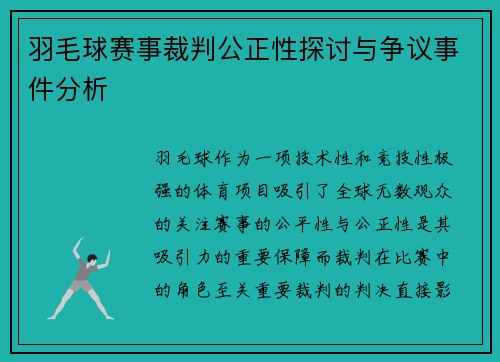 羽毛球赛事裁判公正性探讨与争议事件分析

羽毛球作为一项技术性和竞技性极强的体育项目吸引了全球无数观众的关注赛事的公平性与公正性是其吸引力的重要保障而裁判在比赛中的角色至关重要裁判的判决直接影